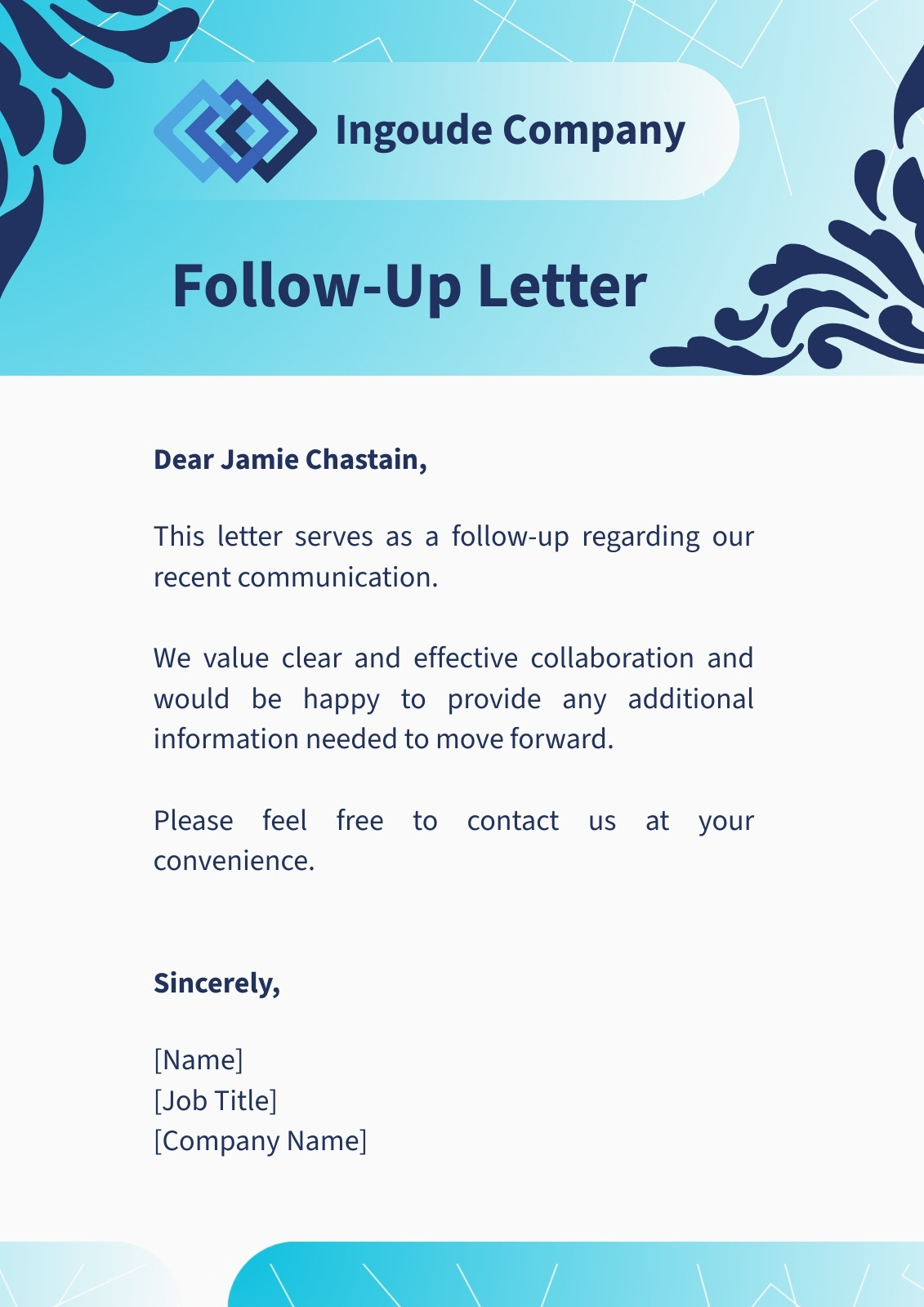 Ingoude Company

Follow-Up Letter

Dear Jamie Chastain,

This letter serves as a follow-up regarding our recent communication.

We value clear and effective collaboration and would be happy to provide any additional information needed to move forward.

Please feel free to contact us at your convenience.

Sincerely,

[Name]
[Job Title]
[Company Name]